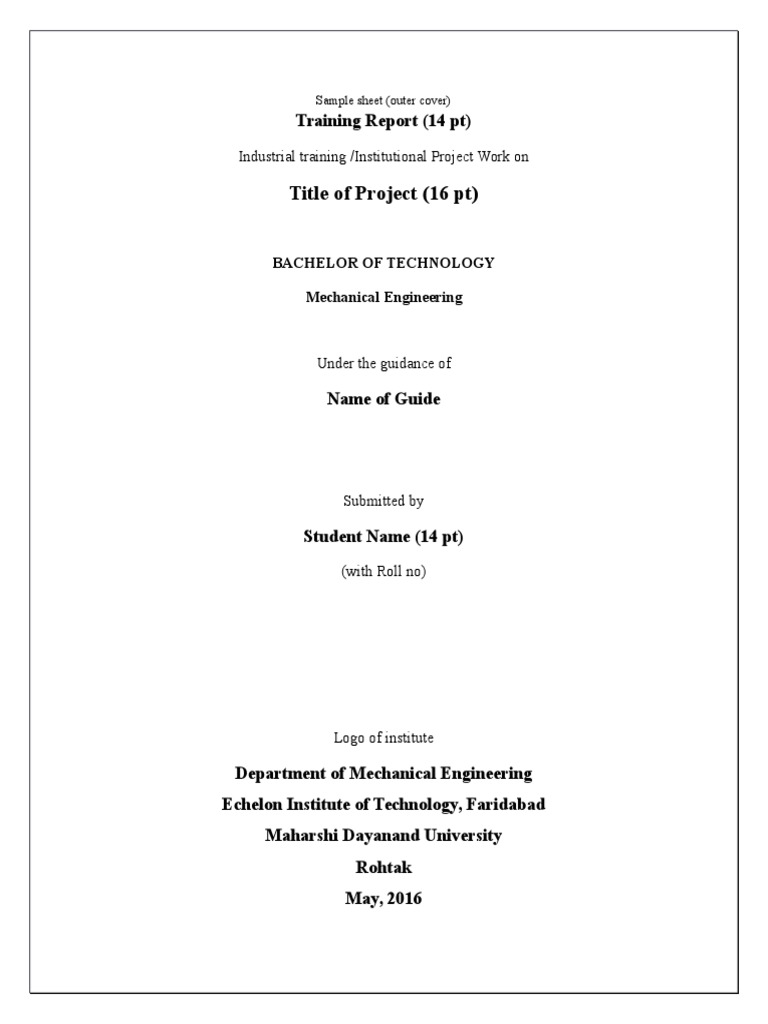 Sample sheet (outer cover)

Training Report (14 pt)

Industrial training /Institutional Project Work on

Title of Project (16 pt)

BACHELOR OF TECHNOLOGY

Mechanical Engineering

Under the guidance of

Name of Guide

Submitted by

Student Name (14 pt)

(with Roll no)

Logo of institute

Department of Mechanical Engineering

Echelon Institute of Technology, Faridabad

Maharshi Dayanand University

Rohtak

May, 2016